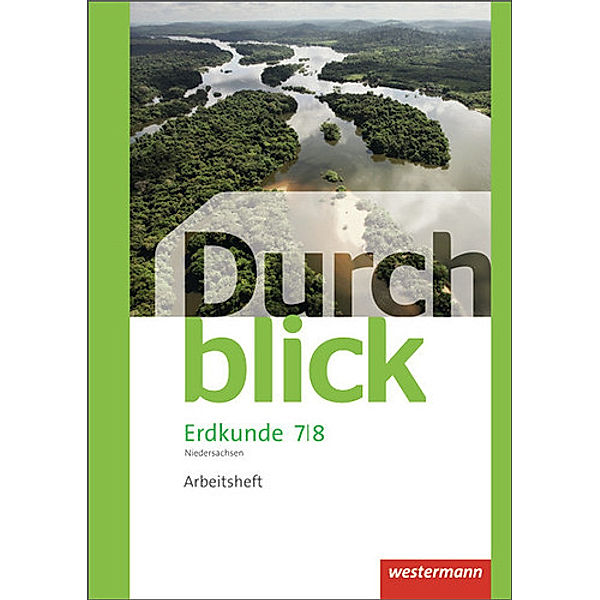 Durch
blick

Erdkunde 7|8
Niedersachsen

Arbeitsheft

westermann